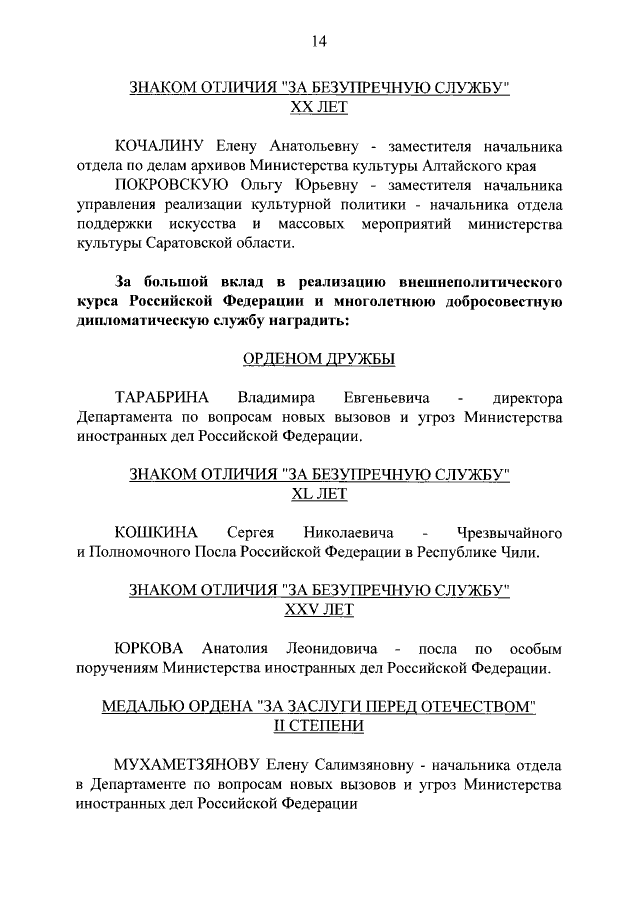 14

ЗНАКОМ ОТЛИЧИЯ "ЗА БЕЗУПРЕЧНУЮ СЛУЖБУ" XX ЛЕТ

КОЧАЛИНУ Елену Анатольевну - заместителя начальника отдела по делам архивов Министерства культуры Алтайского края

ПОКРОВСКУЮ Ольгу Юрьевну - заместителя начальника управления реализации культурной политики - начальника отдела поддержки искусства и массовых мероприятий министерства культуры Саратовской области.

За большой вклад в реализацию внешнеполитического курса Российской Федерации и многолетнюю добросовестную дипломатическую службу наградить:

ОРДЕНОМ ДРУЖБЫ

ТАРАБРИНА Владимира Евгеньевича - директора Департамента по вопросам новых вызовов и угроз Министерства иностранных дел Российской Федерации.

ЗНАКОМ ОТЛИЧИЯ "ЗА БЕЗУПРЕЧНУЮ СЛУЖБУ" XL ЛЕТ

КОШКИНА Сергея Николаевича - Чрезвычайного и Полномочного Посла Российской Федерации в Республике Чили.

ЗНАКОМ ОТЛИЧИЯ "ЗА БЕЗУПРЕЧНУЮ СЛУЖБУ" XXV ЛЕТ

ЮРКОВА Анатолия Леонидовича - посла по особым поручениям Министерства иностранных дел Российской Федерации.

МЕДАЛЬЮ ОРДЕНА "ЗА ЗАСЛУГИ ПЕРЕД ОТЕЧЕСТВОМ" II СТЕПЕНИ

МУХАМЕТЗЯНОВУ Елену Салимзяновну - начальника отдела в Департаменте по вопросам новых вызовов и угроз Министерства иностранных дел Российской Федерации